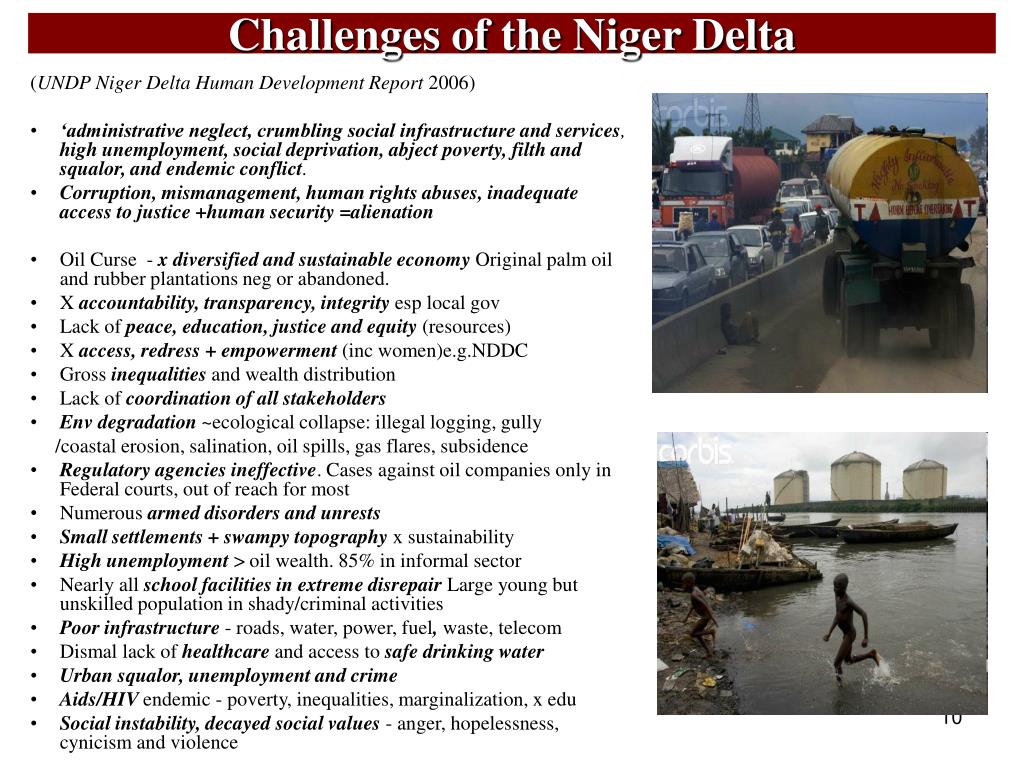 Challenges of the Niger Delta

(UNDP Niger Delta Human Development Report 2006)

• 'administrative neglect, crumbling social infrastructure and services, high unemployment, social deprivation, abject poverty, filth and squalor, and endemic conflict.
• Corruption, mismanagement, human rights abuses, inadequate access to justice +human security =alienation

• Oil Curse - x diversified and sustainable economy Original palm oil and rubber plantations neg or abandoned.
• X accountability, transparency, integrity esp local gov
• Lack of peace, education, justice and equity (resources)
• X access, redress + empowerment (inc women)e.g.NDDC
• Gross inequalities and wealth distribution
• Lack of coordination of all stakeholders
• Env degradation ~ecological collapse: illegal logging, gully /coastal erosion, salination, oil spills, gas flares, subsidence
• Regulatory agencies ineffective. Cases against oil companies only in Federal courts, out of reach for most
• Numerous armed disorders and unrests
• Small settlements + swampy topography x sustainability
• High unemployment > oil wealth. 85% in informal sector
• Nearly all school facilities in extreme disrepair Large young but unskilled population in shady/criminal activities
• Poor infrastructure - roads, water, power, fuel, waste, telecom
• Dismal lack of healthcare and access to safe drinking water
• Urban squalor, unemployment and crime
• Aids/HIV endemic - poverty, inequalities, marginalization, x edu
• Social instability, decayed social values - anger, hopelessness, cynicism and violence

corbis

corbis

10